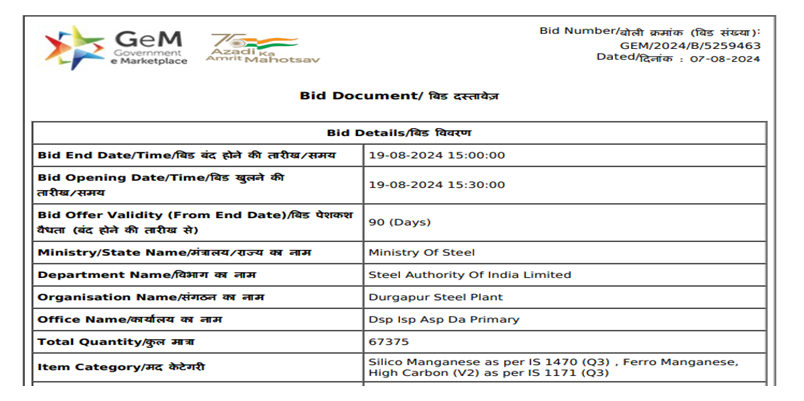 GeM
Government
e Marketplace

75
Azadi Ka
Amrit Mahotsav

Bid Number/बोली क्रमांक (बिड संख्या):
GEM/2024/B/5259463
Dated/दिनांक : 07-08-2024

Bid Document/ बिड दस्तावेज़

| Bid Details/बिड विवरण | |
|---|---|
| Bid End Date/Time/बिड बंद होने की तारीख/समय | 19-08-2024 15:00:00 |
| Bid Opening Date/Time/बिड खुलने की तारीख/समय | 19-08-2024 15:30:00 |
| Bid Offer Validity (From End Date)/बिड पेशकश वैधता (बंद होने की तारीख से) | 90 (Days) |
| Ministry/State Name/मंत्रालय/राज्य का नाम | Ministry Of Steel |
| Department Name/विभाग का नाम | Steel Authority Of India Limited |
| Organisation Name/संगठन का नाम | Durgapur Steel Plant |
| Office Name/कार्यालय का नाम | Dsp Isp Asp Da Primary |
| Total Quantity/कुल मात्रा | 67375 |
| Item Category/मद केटेगरी | Silico Manganese as per IS 1470 (Q3) , Ferro Manganese, High Carbon (V2) as per IS 1171 (Q3) |